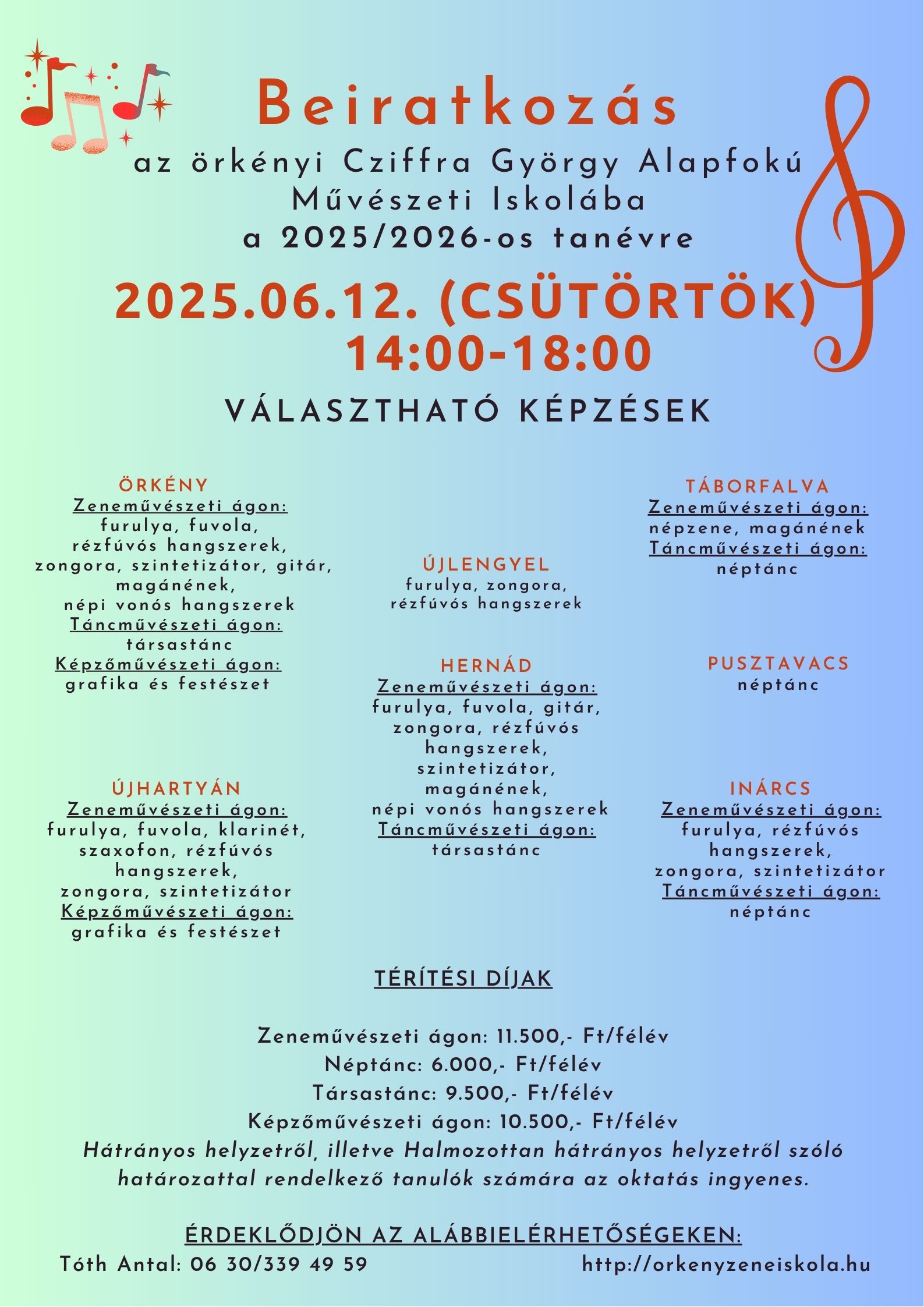 Beiratkozás

az örkényi Cziffra György Alapfokú Művészeti Iskolába a 2025/2026-os tanévre

2025.06.12. (CSÜTÖRTÖK) 14:00-18:00

VÁLASZTHATÓ KÉPZÉSEK

ÖRKÉNY
Zeneművészeti ágon:
furulya, fuvola, rézfúvós hangszerek, zongora, szintetizátor, gitár, magánének, népi vonós hangszerek
Táncművészeti ágon:
társastánc
Képzőművészeti ágon:
grafika és festészet

ÚJHARTYÁN
Zeneművészeti ágon:
furulya, fuvola, klarinét, szaxofon, rézfúvós hangszerek, zongora, szintetizátor
Képzőművészeti ágon:
grafika és festészet

ÚJLENGYEL
furulya, zongora, rézfúvós hangszerek

HERNÁD
Zeneművészeti ágon:
furulya, fuvola, gitár, zongora, rézfúvós hangszerek, szintetizátor, magánének, népi vonós hangszerek
Táncművészeti ágon:
társastánc

TÁBORFALVA
Zeneművészeti ágon:
népzene, magánének
Táncművészeti ágon:
néptánc

PUSZTAVACS
néptánc

INÁRCS
Zeneművészeti ágon:
furulya, rézfúvós hangszerek, zongora, szintetizátor
Táncművészeti ágon:
néptánc

TÉRÍTÉSI DÍJAK

Zeneművészeti ágon: 11.500,- Ft/félév
Néptánc: 6.000,- Ft/félév
Társastánc: 9.500,- Ft/félév
Képzőművészeti ágon: 10.500,- Ft/félév
Hátrányos helyzetről, illetve Halmozottan hátrányos helyzetről szóló határozattal rendelkező tanulók számára az oktatás ingyenes.

ÉRDEKLŐDJÖN AZ ALÁBBIELÉRHETŐSÉGEKEN:
Tóth Antal: 06 30/339 49 59
http://orkenyzeneiskola.hu